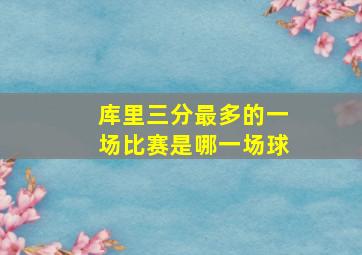 库里三分最多的一场比赛是哪一场球